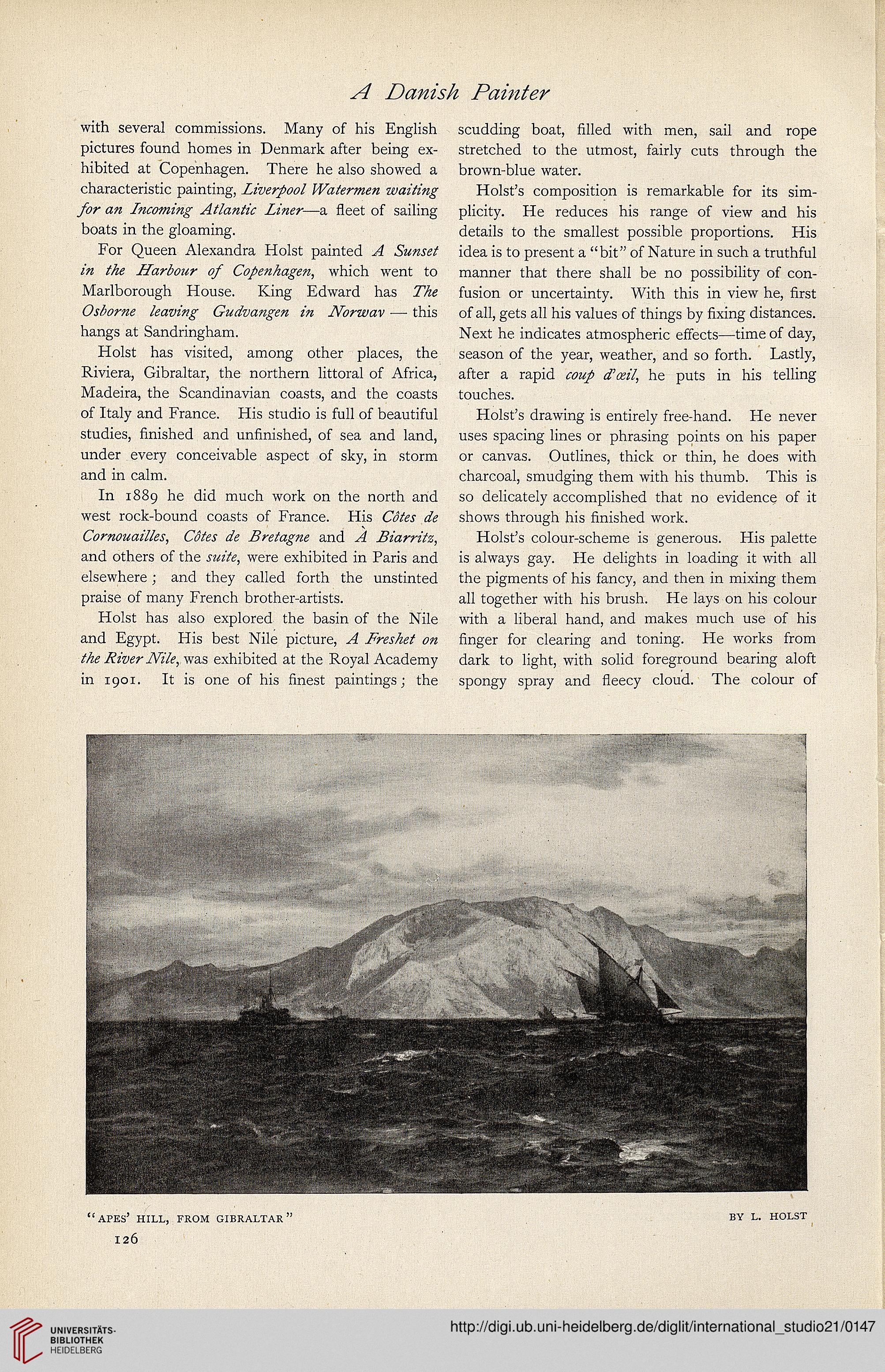 A Danish Painter

with several commissions. Many of his English pictures found homes in Denmark after being exhibited at Copenhagen. There he also showed a characteristic painting, Liverpool Watermen waiting for an Incoming Atlantic Liner—a fleet of sailing boats in the gloaming.

For Queen Alexandra Holst painted A Sunset in the Harbour of Copenhagen, which went to Marlborough House. King Edward has The Osborne leaving Gudvangen in Norwav — this hangs at Sandringham.

Holst has visited, among other places, the Riviera, Gibraltar, the northern littoral of Africa, Madeira, the Scandinavian coasts, and the coasts of Italy and France. His studio is full of beautiful studies, finished and unfinished, of sea and land, under every conceivable aspect of sky, in storm and in calm.

In 1889 he did much work on the north and west rock-bound coasts of France. His Côtes de Cornouailles, Côtes de Bretagne and À Biarritz, and others of the suite, were exhibited in Paris and elsewhere; and they called forth the unstinted praise of many French brother-artists.

Holst has also explored the basin of the Nile and Egypt. His best Nile picture, A Freshet on the River Nile, was exhibited at the Royal Academy in 1901. It is one of his finest paintings; the scudding boat, filled with men, sail and rope stretched to the utmost, fairly cuts through the brown-blue water.

Holst's composition is remarkable for its simplicity. He reduces his range of view and his details to the smallest possible proportions. His idea is to present a "bit" of Nature in such a truthful manner that there shall be no possibility of confusion or uncertainty. With this in view he, first of all, gets all his values of things by fixing distances. Next he indicates atmospheric effects—time of day, season of the year, weather, and so forth. Lastly, after a rapid coup d'œil, he puts in his telling touches.

Holst's drawing is entirely free-hand. He never uses spacing lines or phrasing points on his paper or canvas. Outlines, thick or thin, he does with charcoal, smudging them with his thumb. This is so delicately accomplished that no evidence of it shows through his finished work.

Holst's colour-scheme is generous. His palette is always gay. He delights in loading it with all the pigments of his fancy, and then in mixing them all together with his brush. He lays on his colour with a liberal hand, and makes much use of his finger for clearing and toning. He works from dark to light, with solid foreground bearing aloft spongy spray and fleecy cloud. The colour of

"APES' HILL, FROM GIBRALTAR" BY L. HOLST

126

UNIVERSITÄTS-BIBLIOTHEK HEIDELBERG

http://digi.ub.uni-heidelberg.de/diglit/international_studio21/0147